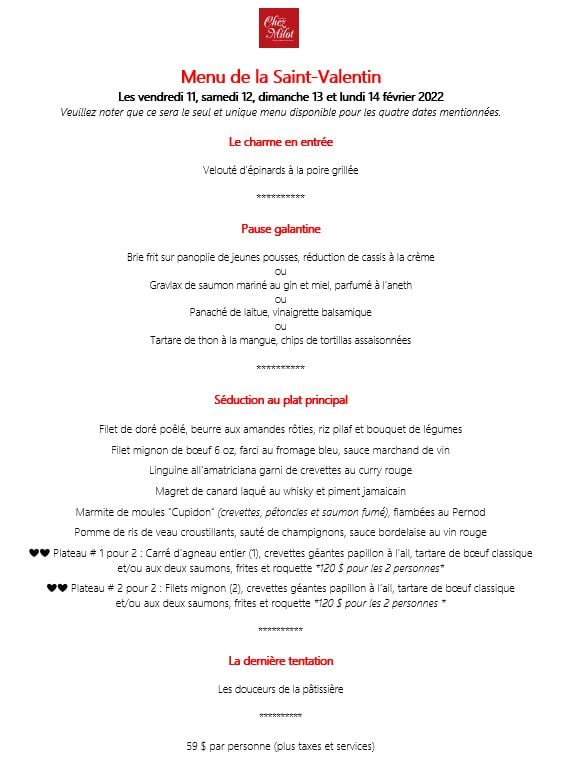 Chez Milot

Menu de la Saint-Valentin
Les vendredi 11, samedi 12, dimanche 13 et lundi 14 février 2022
Veuillez noter que ce sera le seul et unique menu disponible pour les quatre dates mentionnées.

Le charme en entrée

Velouté d'épinards à la poire grillée

**********

Pause galantine

Brie frit sur panoplie de jeunes pousses, réduction de cassis à la crème
ou
Gravlax de saumon mariné au gin et miel, parfumé à l'aneth
ou
Panaché de laitue, vinaigrette balsamique
ou
Tartare de thon à la mangue, chips de tortillas assaisonnées

**********

Séduction au plat principal

Filet de doré poêlé, beurre aux amandes rôties, riz pilaf et bouquet de légumes

Filet mignon de bœuf 6 oz, farci au fromage bleu, sauce marchand de vin

Linguine all'amatriciana garni de crevettes au curry rouge

Magret de canard laqué au whisky et piment jamaïcain

Marmite de moules "Cupidon" (crevettes, pétoncles et saumon fumé), flambées au Pernod

Pomme de ris de veau croustillants, sauté de champignons, sauce bordelaise au vin rouge

♥♥ Plateau # 1 pour 2 : Carré d'agneau entier (1), crevettes géantes papillon à l'ail, tartare de bœuf classique et/ou aux deux saumons, frites et roquette *120 $ pour les 2 personnes*

♥♥ Plateau # 2 pour 2 : Filets mignon (2), crevettes géantes papillon à l'ail, tartare de bœuf classique et/ou aux deux saumons, frites et roquette *120 $ pour les 2 personnes *

**********

La dernière tentation

Les douceurs de la pâtissière

**********

59 $ par personne (plus taxes et services)